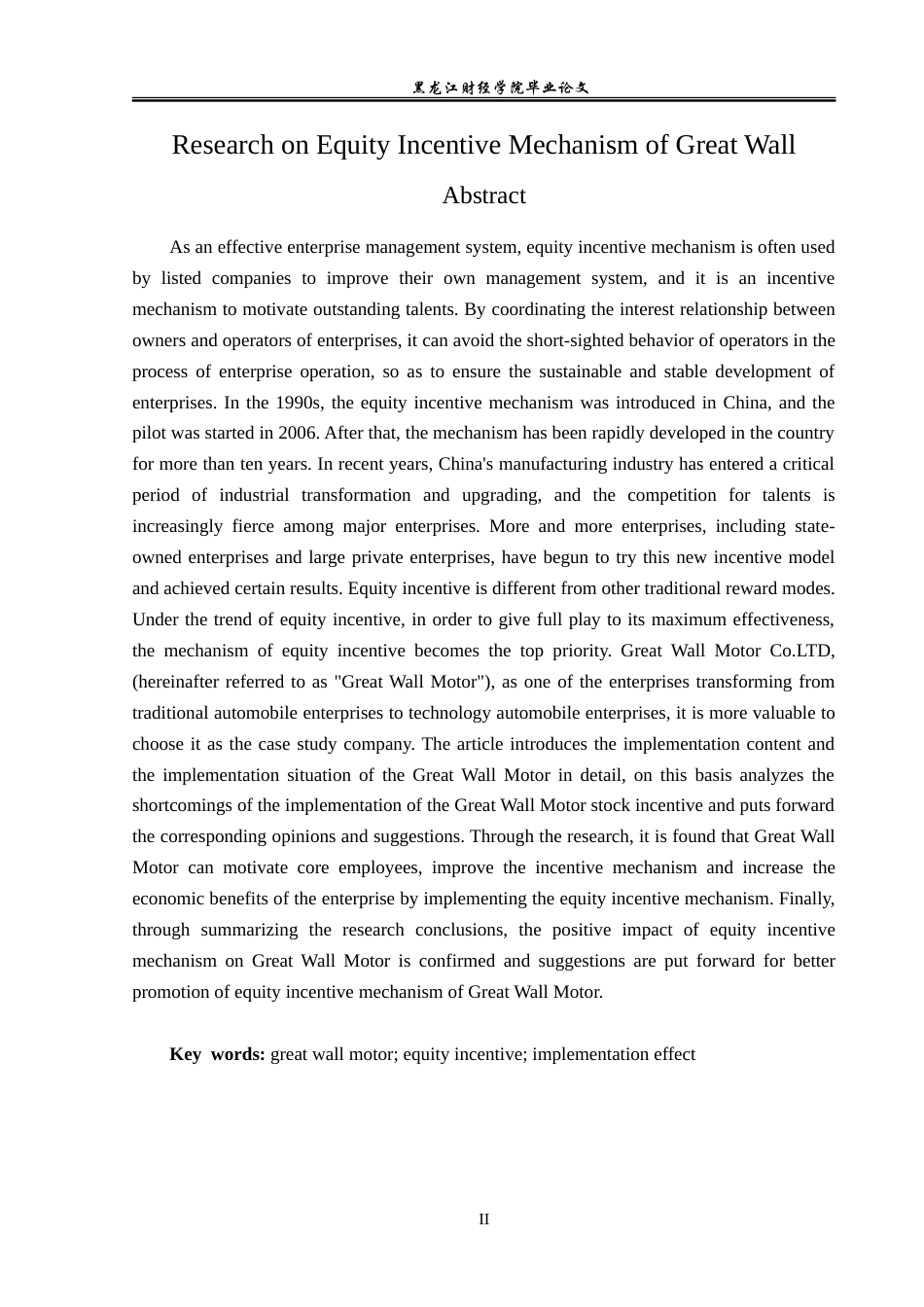 黑龙江财经学院毕业论文

Research on Equity Incentive Mechanism of Great Wall

Abstract

As an effective enterprise management system, equity incentive mechanism is often used by listed companies to improve their own management system, and it is an incentive mechanism to motivate outstanding talents. By coordinating the interest relationship between owners and operators of enterprises, it can avoid the short-sighted behavior of operators in the process of enterprise operation, so as to ensure the sustainable and stable development of enterprises. In the 1990s, the equity incentive mechanism was introduced in China, and the pilot was started in 2006. After that, the mechanism has been rapidly developed in the country for more than ten years. In recent years, China's manufacturing industry has entered a critical period of industrial transformation and upgrading, and the competition for talents is increasingly fierce among major enterprises. More and more enterprises, including state-owned enterprises and large private enterprises, have begun to try this new incentive model and achieved certain results. Equity incentive is different from other traditional reward modes. Under the trend of equity incentive, in order to give full play to its maximum effectiveness, the mechanism of equity incentive becomes the top priority. Great Wall Motor Co.LTD, (hereinafter referred to as "Great Wall Motor"), as one of the enterprises transforming from traditional automobile enterprises to technology automobile enterprises, it is more valuable to choose it as the case study company. The article introduces the implementation content and the implementation situation of the Great Wall Motor in detail, on this basis analyzes the shortcomings of the implementation of the Great Wall Motor stock incentive and puts forward the corresponding opinions and suggestions. Through the research, it is found that Great Wall Motor can motivate core employees, improve the incentive mechanism and increase the economic benefits of the enterprise by implementing the equity incentive mechanism. Finally, through summarizing the research conclusions, the positive impact of equity incentive mechanism on Great Wall Motor is confirmed and suggestions are put forward for better promotion of equity incentive mechanism of Great Wall Motor.

Key words: great wall motor; equity incentive; implementation effect

II